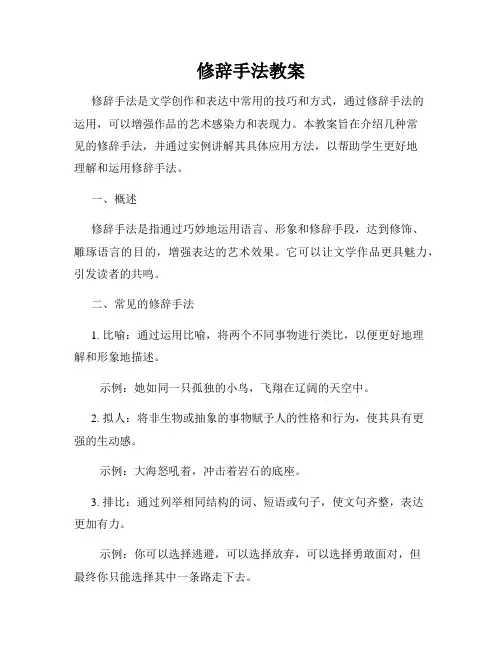 修辞手法教案

修辞手法是文学创作和表达中常用的技巧和方式，通过修辞手法的运用，可以增强作品的艺术感染力和表现力。本教案旨在介绍几种常见的修辞手法，并通过实例讲解其具体应用方法，以帮助学生更好地理解和运用修辞手法。

一、概述

修辞手法是指通过巧妙地运用语言、形象和修辞手段，达到修饰、雕琢语言的目的，增强表达的艺术效果。它可以让文学作品更具魅力，引发读者的共鸣。

二、常见的修辞手法

1. 比喻：通过运用比喻，将两个不同事物进行类比，以便更好地理解和形象地描述。

示例：她如同一只孤独的小鸟，飞翔在辽阔的天空中。

2. 拟人：将非生物或抽象的事物赋予人的性格和行为，使其具有更强的生动感。

示例：大海怒吼着，冲击着岩石的底座。

3. 排比：通过列举相同结构的词、短语或句子，使文句齐整，表达更加有力。

示例：你可以选择逃避，可以选择放弃，可以选择勇敢面对，但最终你只能选择其中一条路走下去。